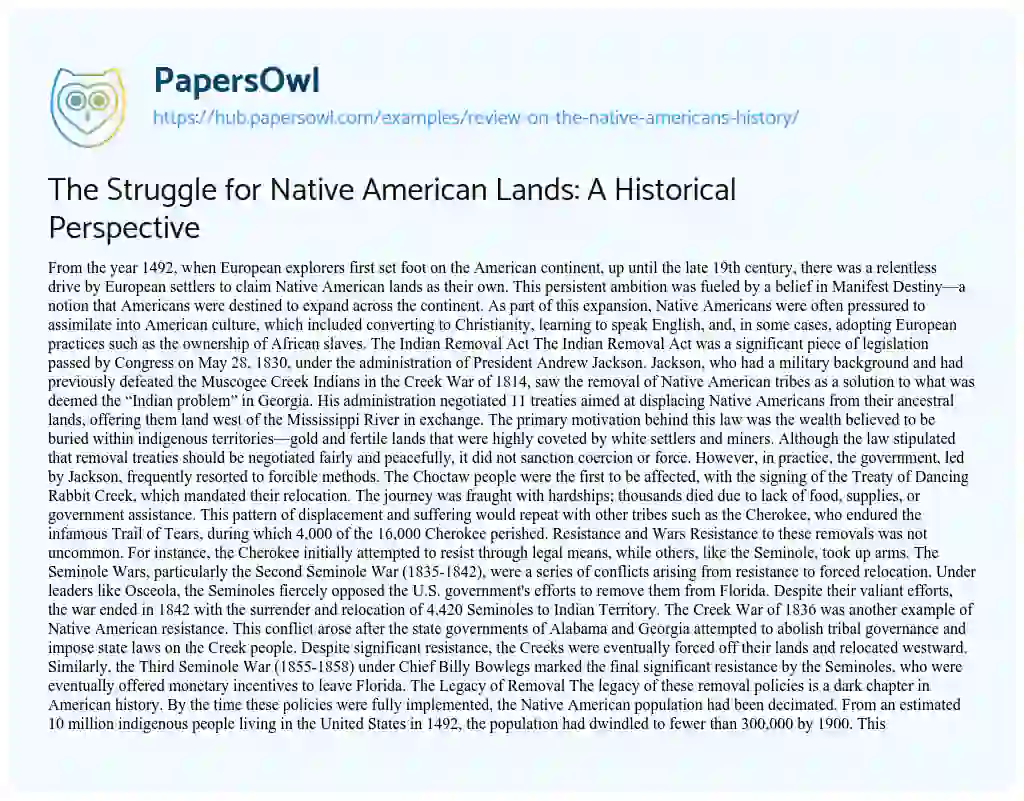 PapersOwl

https://hub.papersowl.com/examples/review-on-the-native-americans-history/

The Struggle for Native American Lands: A Historical Perspective

From the year 1492, when European explorers first set foot on the American continent, up until the late 19th century, there was a relentless drive by European settlers to claim Native American lands as their own. This persistent ambition was fueled by a belief in Manifest Destiny—a notion that Americans were destined to expand across the continent. As part of this expansion, Native Americans were often pressured to assimilate into American culture, which included converting to Christianity, learning to speak English, and, in some cases, adopting European practices such as the ownership of African slaves. The Indian Removal Act The Indian Removal Act was a significant piece of legislation passed by Congress on May 28, 1830, under the administration of President Andrew Jackson. Jackson, who had a military background and had previously defeated the Muscogee Creek Indians in the Creek War of 1814, saw the removal of Native American tribes as a solution to what was deemed the "Indian problem" in Georgia. His administration negotiated 11 treaties aimed at displacing Native Americans from their ancestral lands, offering them land west of the Mississippi River in exchange. The primary motivation behind this law was the wealth believed to be buried within indigenous territories—gold and fertile lands that were highly coveted by white settlers and miners. Although the law stipulated that removal treaties should be negotiated fairly and peacefully, it did not sanction coercion or force. However, in practice, the government, led by Jackson, frequently resorted to forcible methods. The Choctaw people were the first to be affected, with the signing of the Treaty of Dancing Rabbit Creek, which mandated their relocation. The journey was fraught with hardships; thousands died due to lack of food, supplies, or government assistance. This pattern of displacement and suffering would repeat with other tribes such as the Cherokee, who endured the infamous Trail of Tears, during which 4,000 of the 16,000 Cherokee perished. Resistance and Wars Resistance to these removals was not uncommon. For instance, the Cherokee initially attempted to resist through legal means, while others, like the Seminole, took up arms. The Seminole Wars, particularly the Second Seminole War (1835-1842), were a series of conflicts arising from resistance to forced relocation. Under leaders like Osceola, the Seminoles fiercely opposed the U.S. government's efforts to remove them from Florida. Despite their valiant efforts, the war ended in 1842 with the surrender and relocation of 4,420 Seminoles to Indian Territory. The Creek War of 1836 was another example of Native American resistance. This conflict arose after the state governments of Alabama and Georgia attempted to abolish tribal governance and impose state laws on the Creek people. Despite significant resistance, the Creeks were eventually forced off their lands and relocated westward. Similarly, the Third Seminole War (1855-1858) under Chief Billy Bowlegs marked the final significant resistance by the Seminoles, who were eventually offered monetary incentives to leave Florida. The Legacy of Removal The legacy of these removal policies is a dark chapter in American history. By the time these policies were fully implemented, the Native American population had been decimated. From an estimated 10 million indigenous people living in the United States in 1492, the population had dwindled to fewer than 300,000 by 1900. This